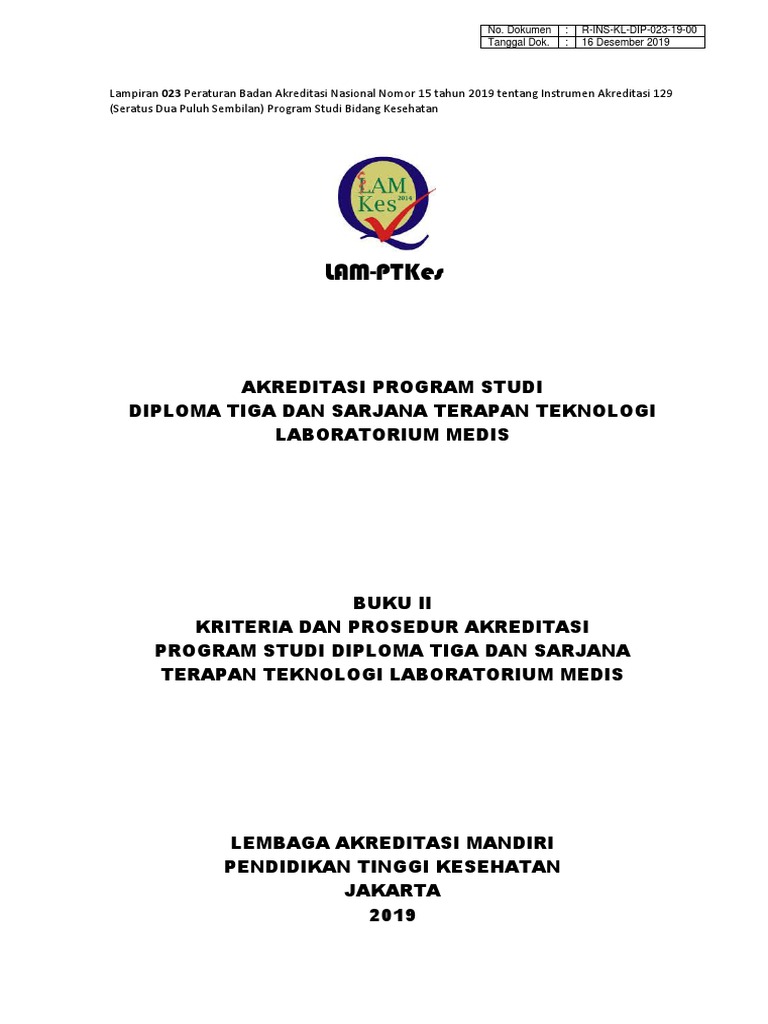 | No. Dokumen | : | R-INS-KL-DIP-023-19-00 |
|---|---|---|
| Tanggal Dok. | : | 16 Desember 2019 |

Lampiran 023 Peraturan Badan Akreditasi Nasional Nomor 15 tahun 2019 tentang Instrumen Akreditasi 129 (Seratus Dua Puluh Sembilan) Program Studi Bidang Kesehatan

LAM Kes 2014

LAM-PTKes

AKREDITASI PROGRAM STUDI
DIPLOMA TIGA DAN SARJANA TERAPAN TEKNOLOGI LABORATORIUM MEDIS

BUKU II
KRITERIA DAN PROSEDUR AKREDITASI
PROGRAM STUDI DIPLOMA TIGA DAN SARJANA TERAPAN TEKNOLOGI LABORATORIUM MEDIS

LEMBAGA AKREDITASI MANDIRI
PENDIDIKAN TINGGI KESEHATAN
JAKARTA
2019